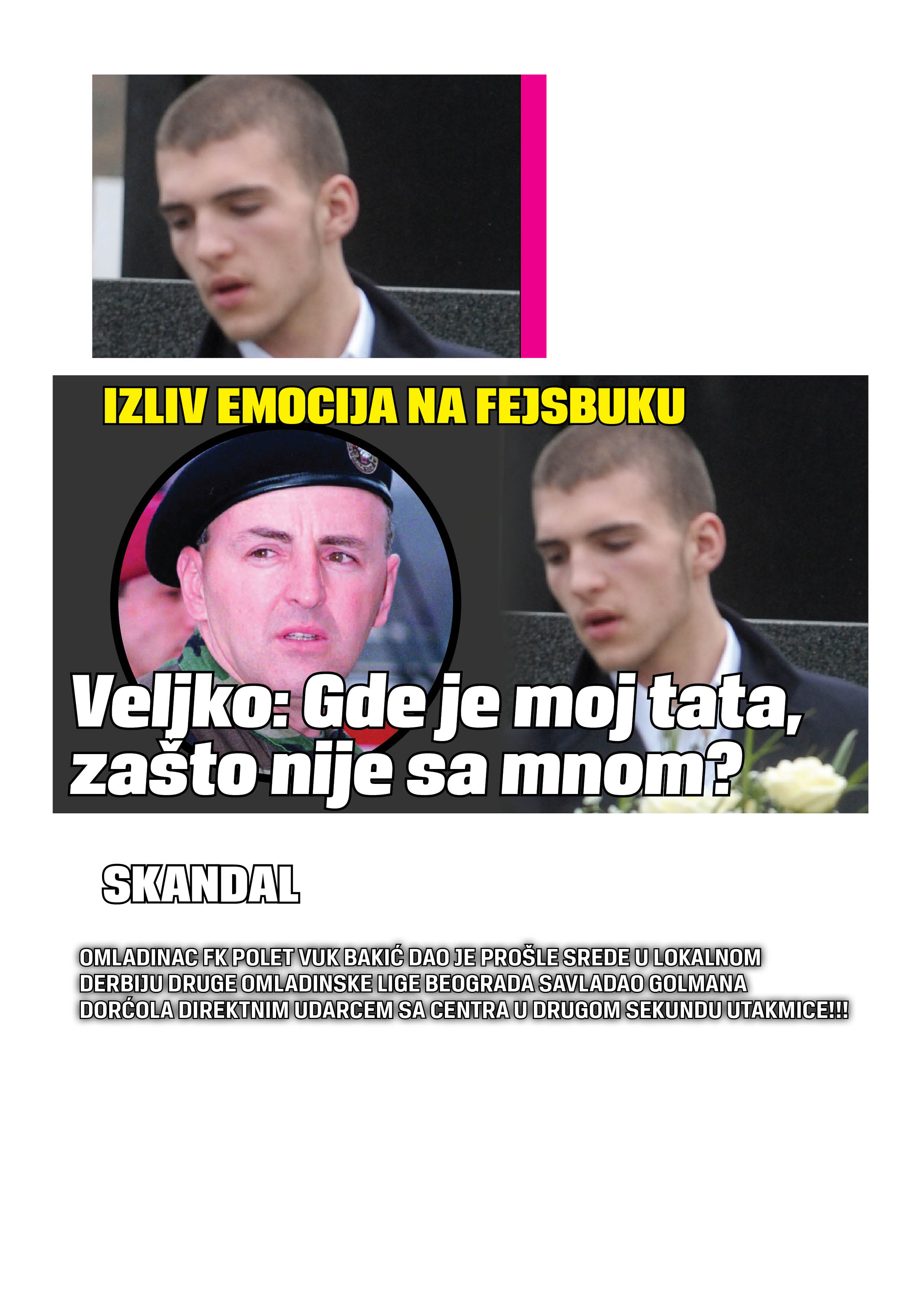 IZLIV EMOCIJA NA FEJSBUKU

Veljko: Gde je moj tata, zašto nije sa mnom?

SKANDAL

OMLADINAC FK POLET VUK BAKIĆ DAO JE PROŠLE SREDE U LOKALNOM DERBIJU DRUGE OMLADINSKE LIGE BEOGRADA SAVLADAO GOLMANA DORĆOLA DIREKTNIM UDARCEM SA CENTRA U DRUGOM SEKUNDU UTAKMICE!!!